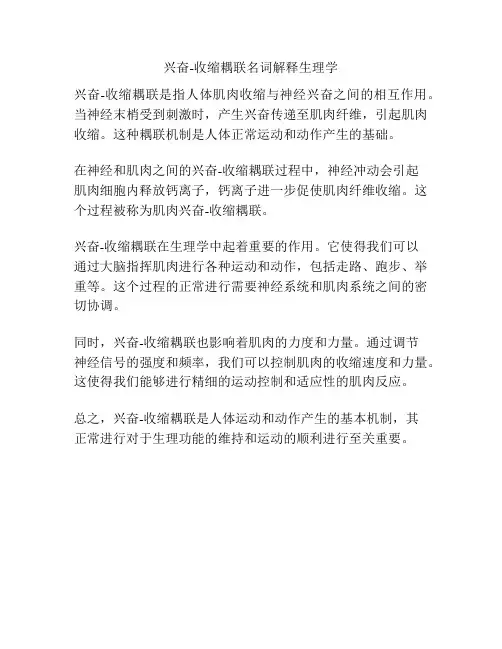 兴奋-收缩耦联名词解释生理学

兴奋-收缩耦联是指人体肌肉收缩与神经兴奋之间的相互作用。当神经末梢受到刺激时，产生兴奋传递至肌肉纤维，引起肌肉收缩。这种耦联机制是人体正常运动和动作产生的基础。

在神经和肌肉之间的兴奋-收缩耦联过程中，神经冲动会引起肌肉细胞内释放钙离子，钙离子进一步促使肌肉纤维收缩。这个过程被称为肌肉兴奋-收缩耦联。

兴奋-收缩耦联在生理学中起着重要的作用。它使得我们可以通过大脑指挥肌肉进行各种运动和动作，包括走路、跑步、举重等。这个过程的正常进行需要神经系统和肌肉系统之间的密切协调。

同时，兴奋-收缩耦联也影响着肌肉的力度和力量。通过调节神经信号的强度和频率，我们可以控制肌肉的收缩速度和力量。这使得我们能够进行精细的运动控制和适应性的肌肉反应。

总之，兴奋-收缩耦联是人体运动和动作产生的基本机制，其正常进行对于生理功能的维持和运动的顺利进行至关重要。